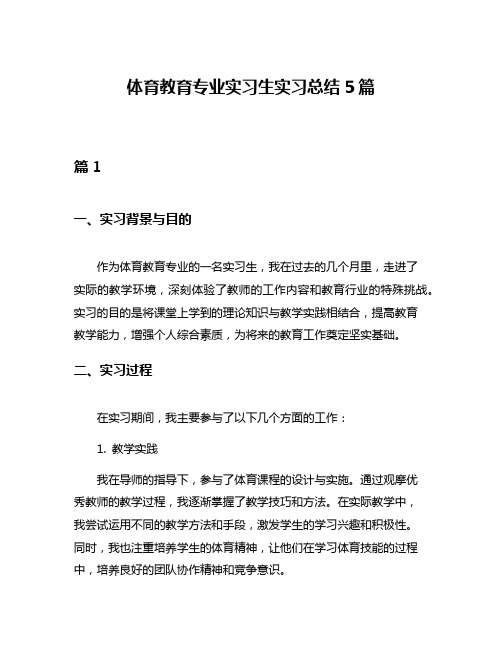 体育教育专业实习生实习总结 5 篇

篇 1

一、实习背景与目的

作为体育教育专业的一名实习生，我在过去的几个月里，走进了实际的教学环境，深刻体验了教师的工作内容和教育行业的特殊挑战。实习的目的是将课堂上学到的理论知识与教学实践相结合，提高教育教学能力，增强个人综合素质，为将来的教育工作奠定坚实基础。

二、实习过程

在实习期间，我主要参与了以下几个方面的工作：

1. 教学实践

我在导师的指导下，参与了体育课程的设计与实施。通过观摩优秀教师的教学过程，我逐渐掌握了教学技巧和方法。在实际教学中，我尝试运用不同的教学方法和手段，激发学生的学习兴趣和积极性。同时，我也注重培养学生的体育精神，让他们在学习体育技能的过程中，培养良好的团队协作精神和竞争意识。